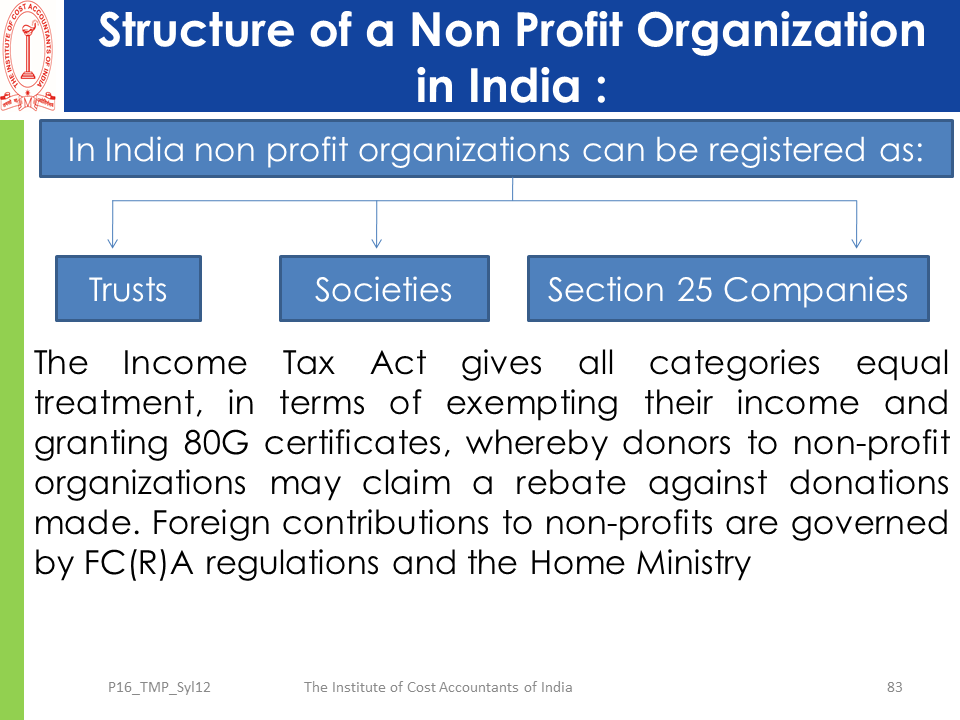 THE INSTITUTE OF COST ACCOUNTANTS OF INDIA

Structure of a Non Profit Organization in India :

In India non profit organizations can be registered as:

Trusts

Societies

Section 25 Companies

The Income Tax Act gives all categories equal treatment, in terms of exempting their income and granting 80G certificates, whereby donors to non-profit organizations may claim a rebate against donations made. Foreign contributions to non-profits are governed by FC(R)A regulations and the Home Ministry

P16_TMP_Syl12

The Institute of Cost Accountants of India

83